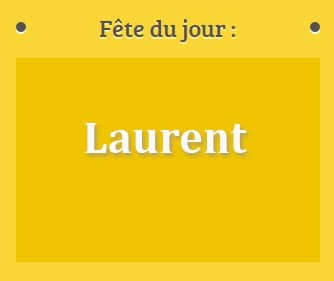 Fête du jour :

Laurent